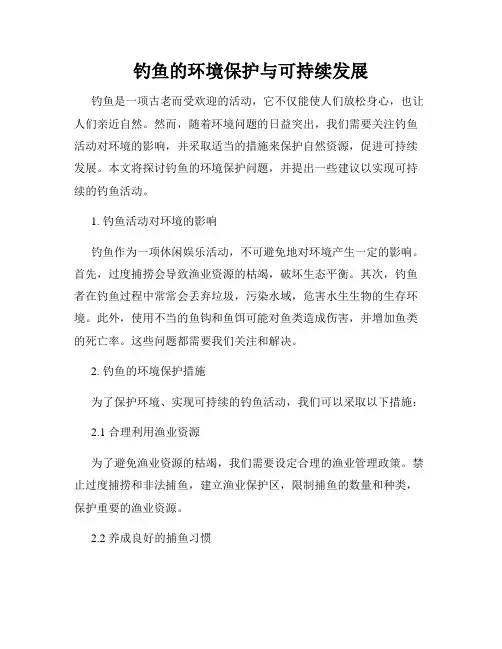 钓鱼的环境保护与可持续发展

钓鱼是一项古老而受欢迎的活动，它不仅能使人们放松身心，也让人们亲近自然。然而，随着环境问题的日益突出，我们需要关注钓鱼活动对环境的影响，并采取适当的措施来保护自然资源，促进可持续发展。本文将探讨钓鱼的环境保护问题，并提出一些建议以实现可持续的钓鱼活动。

1. 钓鱼活动对环境的影响

钓鱼作为一项休闲娱乐活动，不可避免地对环境产生一定的影响。首先，过度捕捞会导致渔业资源的枯竭，破坏生态平衡。其次，钓鱼者在钓鱼过程中常常会丢弃垃圾，污染水域，危害水生生物的生存环境。此外，使用不当的鱼钩和鱼饵可能对鱼类造成伤害，并增加鱼类的死亡率。这些问题都需要我们关注和解决。

2. 钓鱼的环境保护措施

为了保护环境、实现可持续的钓鱼活动，我们可以采取以下措施：

2.1 合理利用渔业资源

为了避免渔业资源的枯竭，我们需要设定合理的渔业管理政策。禁止过度捕捞和非法捕鱼，建立渔业保护区，限制捕鱼的数量和种类，保护重要的渔业资源。

2.2 养成良好的捕鱼习惯